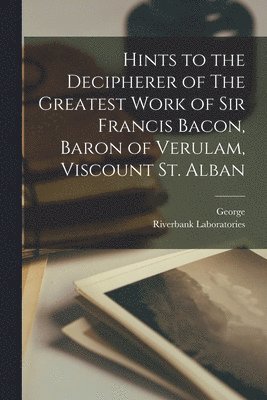 Hints to the Decipherer of The Greatest Work of Sir Francis Bacon, Baron of Verulam, Viscount St. Alban

George
Riverbank Laboratories